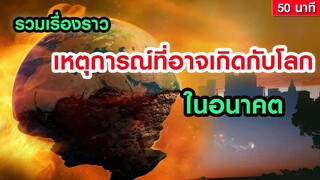 50 นาที

รวมเรื่องราว

เหตุการณ์ที่อาจเกิดกับโลก

ในอนาคต